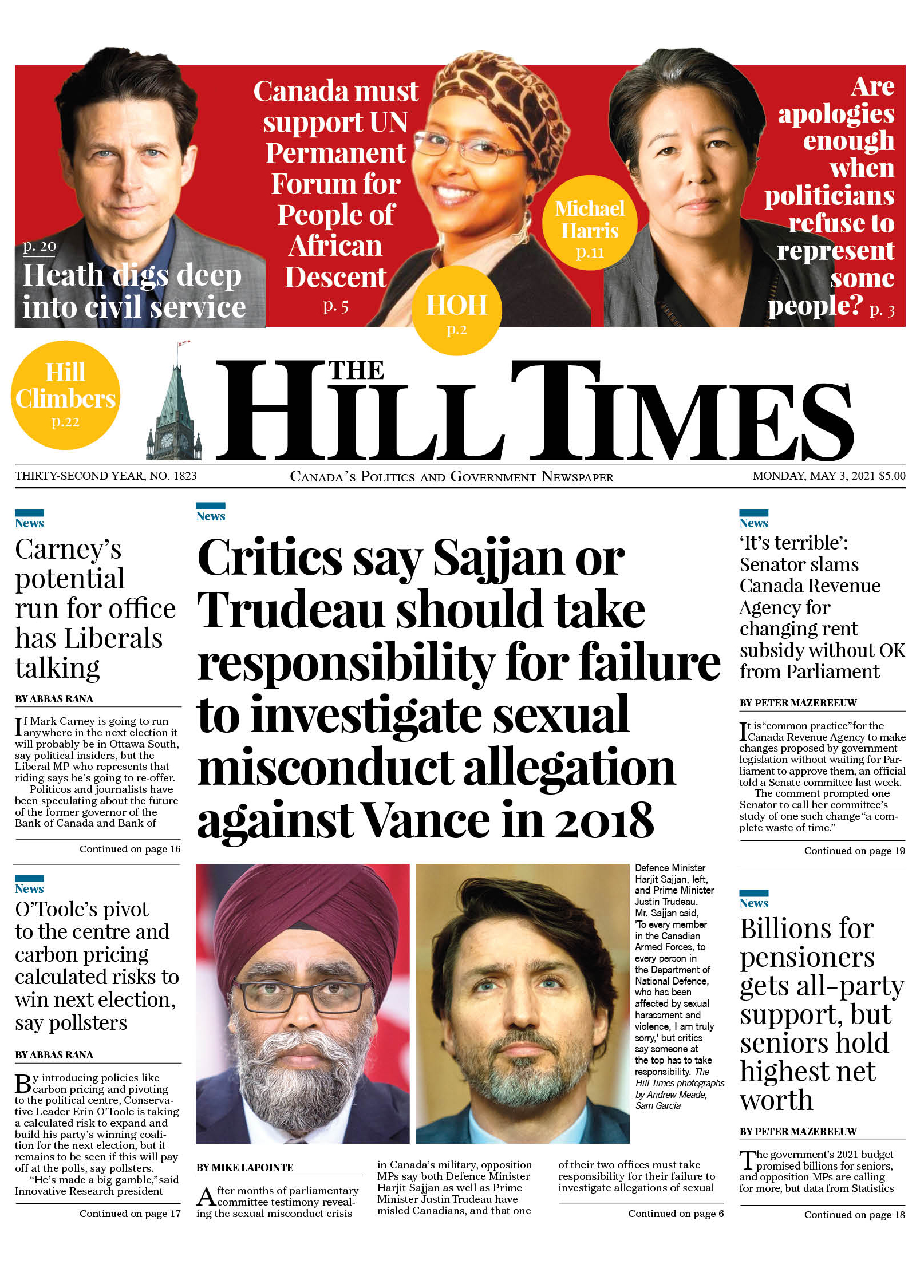 p. 20
Heath digs deep into civil service

Canada must support UN Permanent Forum for People of African Descent
p. 5

HOH
p.2

Michael Harris
p.11

Are apologies enough when politicians refuse to represent some people? p. 3

Hill Climbers
p.22

THE HILL TIMES

THIRTY-SECOND YEAR, NO. 1823

CANADA'S POLITICS AND GOVERNMENT NEWSPAPER

MONDAY, MAY 3, 2021 $5.00

News

Carney's potential run for office has Liberals talking

BY ABBAS RANA

If Mark Carney is going to run anywhere in the next election it will probably be in Ottawa South, say political insiders, but the Liberal MP who represents that riding says he's going to re-offer.

Politicos and journalists have been speculating about the future of the former governor of the Bank of Canada and Bank of

Continued on page 16

News

O'Toole's pivot to the centre and carbon pricing calculated risks to win next election, say pollsters

BY ABBAS RANA

By introducing policies like carbon pricing and pivoting to the political centre, Conservative Leader Erin O'Toole is taking a calculated risk to expand and build his party's winning coalition for the next election, but it remains to be seen if this will pay off at the polls, say pollsters.

"He's made a big gamble," said Innovative Research president

Continued on page 17

News

Critics say Sajjan or Trudeau should take responsibility for failure to investigate sexual misconduct allegation against Vance in 2018

Defence Minister Harjit Sajjan, left, and Prime Minister Justin Trudeau. Mr. Sajjan said, 'To every member in the Canadian Armed Forces, to every person in the Department of National Defence, who has been affected by sexual harassment and violence, I am truly sorry,' but critics say someone at the top has to take responsibility. The Hill Times photographs by Andrew Meade, Sam Garcia

BY MIKE LAPOINTE

After months of parliamentary committee testimony revealing the sexual misconduct crisis in Canada's military, opposition MPs say both Defence Minister Harjit Sajjan as well as Prime Minister Justin Trudeau have misled Canadians, and that one of their two offices must take responsibility for their failure to investigate allegations of sexual

Continued on page 6

News

'It's terrible': Senator slams Canada Revenue Agency for changing rent subsidy without OK from Parliament

BY PETER MAZEREEUW

It is "common practice" for the Canada Revenue Agency to make changes proposed by government legislation without waiting for Parliament to approve them, an official told a Senate committee last week.

The comment prompted one Senator to call her committee's study of one such change "a complete waste of time."

Continued on page 19

News

Billions for pensioners gets all-party support, but seniors hold highest net worth

BY PETER MAZEREEUW

The government's 2021 budget promised billions for seniors, and opposition MPs are calling for more, but data from Statistics

Continued on page 18